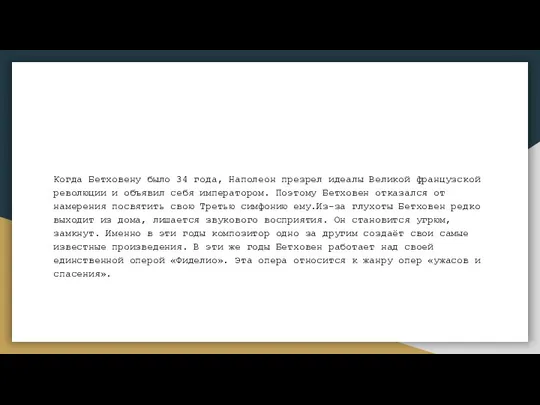 Когда Бетховену было 34 года, Наполеон презрел идеалы Великой французской революции и объявил себя императором. Поэтому Бетховен отказался от намерения посвятить свою Третью симфонию ему.Из-за глухоты Бетховен редко выходит из дома, лишается звукового восприятия. Он становится угрюм, замкнут. Именно в эти годы композитор одно за другим создаёт свои самые известные произведения. В эти же годы Бетховен работает над своей единственной оперой «Фиделио». Эта опера относится к жанру опер «ужасов и спасения».